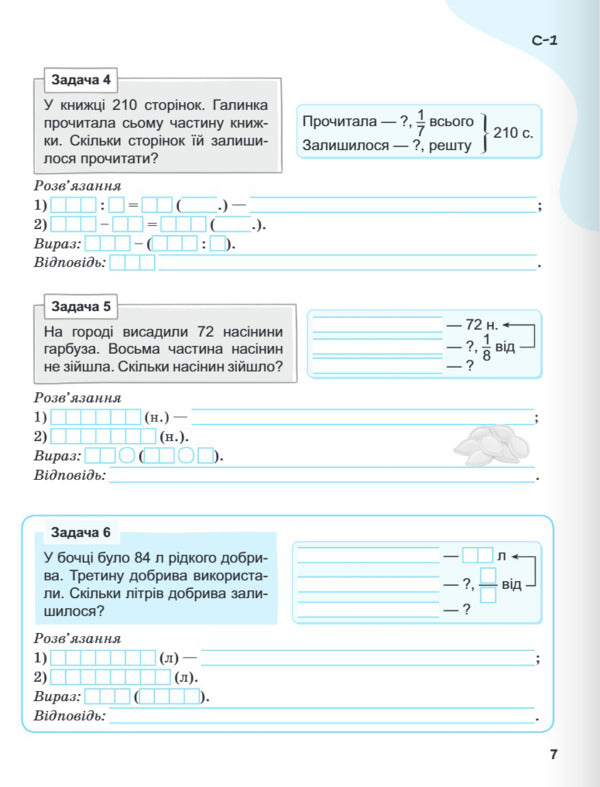 С-1

Задача 4

У книжці 210 сторінок. Галинка прочитала сьому частину книжки. Скільки сторінок їй залишилося прочитати?

Прочитала — ?, $\frac{1}{7}$ всього
Залишилося — ?, решту
210 с.

Розв'язання
1) : = ( .) — ;
2) − = ( .).
Вираз: − ( : ).
Відповідь: .

Задача 5

На городі висадили 72 насінини гарбуза. Восьма частина насінин не зійшла. Скільки насінин зійшло?

— 72 н.
— ?, $\frac{1}{8}$ від
— ?

Розв'язання
1) (н.) — ;
2) (н.).
Вираз: ( ).
Відповідь: .

Задача 6

У бочці було 84 л рідкого добрива. Третину добрива використали. Скільки літрів добрива залишилося?

— л
— ?, від
— ?

Розв'язання
1) (л) — ;
2) (л).
Вираз: ( ).
Відповідь: .

7